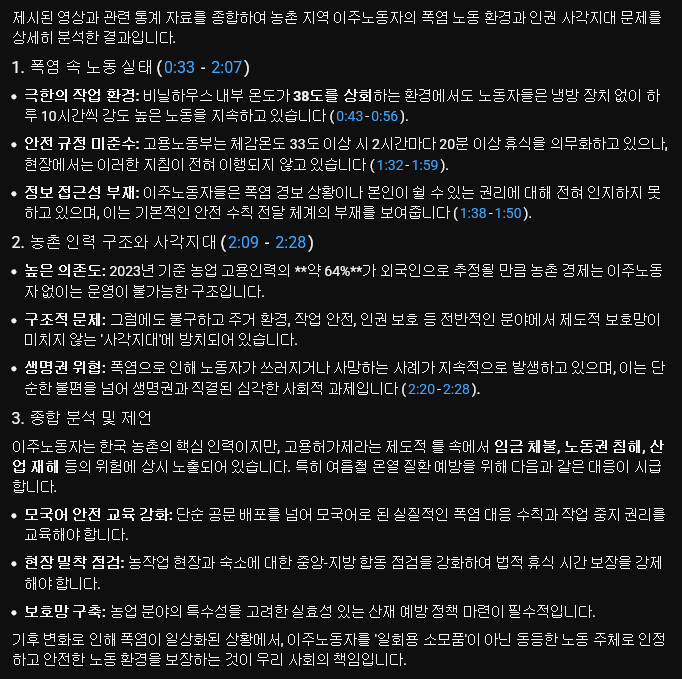 제시된 영상과 관련 통계 자료를 종합하여 농촌 지역 이주노동자의 폭염 노동 환경과 인권 사각지대 문제를 상세히 분석한 결과입니다.

1. 폭염 속 노동 실태 (0:33 - 2:07)

• 극한의 작업 환경: 비닐하우스 내부 온도가 38도를 상회하는 환경에서도 노동자들은 냉방 장치 없이 하루 10시간씩 강도 높은 노동을 지속하고 있습니다 (0:43-0:56).

• 안전 규정 미준수: 고용노동부는 체감온도 33도 이상 시 2시간마다 20분 이상 휴식을 의무화하고 있으나, 현장에서는 이러한 지침이 전혀 이행되지 않고 있습니다 (1:32-1:59).

• 정보 접근성 부재: 이주노동자들은 폭염 경보 상황이나 본인이 쉴 수 있는 권리에 대해 전혀 인지하지 못하고 있으며, 이는 기본적인 안전 수칙 전달 체계의 부재를 보여줍니다 (1:38-1:50).

2. 농촌 인력 구조와 사각지대 (2:09 - 2:28)

• 높은 의존도: 2023년 기준 농업 고용인력의 **약 64%**가 외국인으로 추정될 만큼 농촌 경제는 이주노동자 없이는 운영이 불가능한 구조입니다.

• 구조적 문제: 그럼에도 불구하고 주거 환경, 작업 안전, 인권 보호 등 전반적인 분야에서 제도적 보호망이 미치지 않는 '사각지대'에 방치되어 있습니다.

• 생명권 위협: 폭염으로 인해 노동자가 쓰러지거나 사망하는 사례가 지속적으로 발생하고 있으며, 이는 단순한 불편을 넘어 생명권과 직결된 심각한 사회적 과제입니다 (2:20-2:28).

3. 종합 분석 및 제언

이주노동자는 한국 농촌의 핵심 인력이지만, 고용허가제라는 제도적 틀 속에서 임금 체불, 노동권 침해, 산업 재해 등의 위험에 상시 노출되어 있습니다. 특히 여름철 온열 질환 예방을 위해 다음과 같은 대응이 시급합니다.

• 모국어 안전 교육 강화: 단순 공문 배포를 넘어 모국어로 된 실질적인 폭염 대응 수칙과 작업 중지 권리를 교육해야 합니다.

• 현장 밀착 점검: 농작업 현장과 숙소에 대한 중앙-지방 합동 점검을 강화하여 법적 휴식 시간 보장을 강제해야 합니다.

• 보호망 구축: 농업 분야의 특수성을 고려한 실효성 있는 산재 예방 정책 마련이 필수적입니다.

기후 변화로 인해 폭염이 일상화된 상황에서, 이주노동자를 '일회용 소모품'이 아닌 동등한 노동 주체로 인정하고 안전한 노동 환경을 보장하는 것이 우리 사회의 책임입니다.